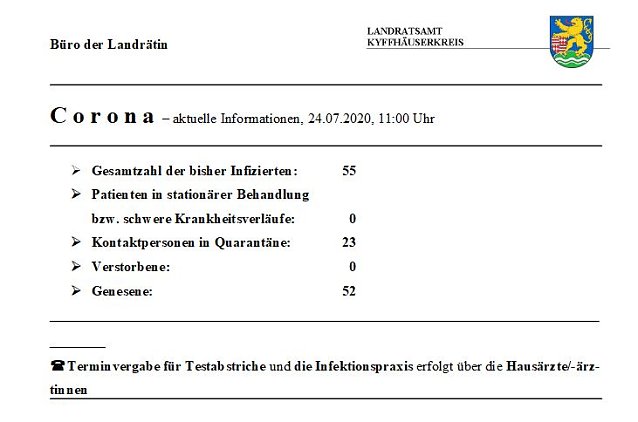 Büro der Landrätin

LANDRATSAMT
KYFFHÄUSERKREIS

Corona – aktuelle Informationen, 24.07.2020, 11:00 Uhr

➢ Gesamtzahl der bisher Infizierten: 55
➢ Patienten in stationärer Behandlung bzw. schwere Krankheitsverläufe: 0
➢ Kontaktpersonen in Quarantäne: 23
➢ Verstorbene: 0
➢ Genesene: 52

☎ Terminvergabe für Testabstriche und die Infektionspraxis erfolgt über die Hausärzte/-ärztinnen